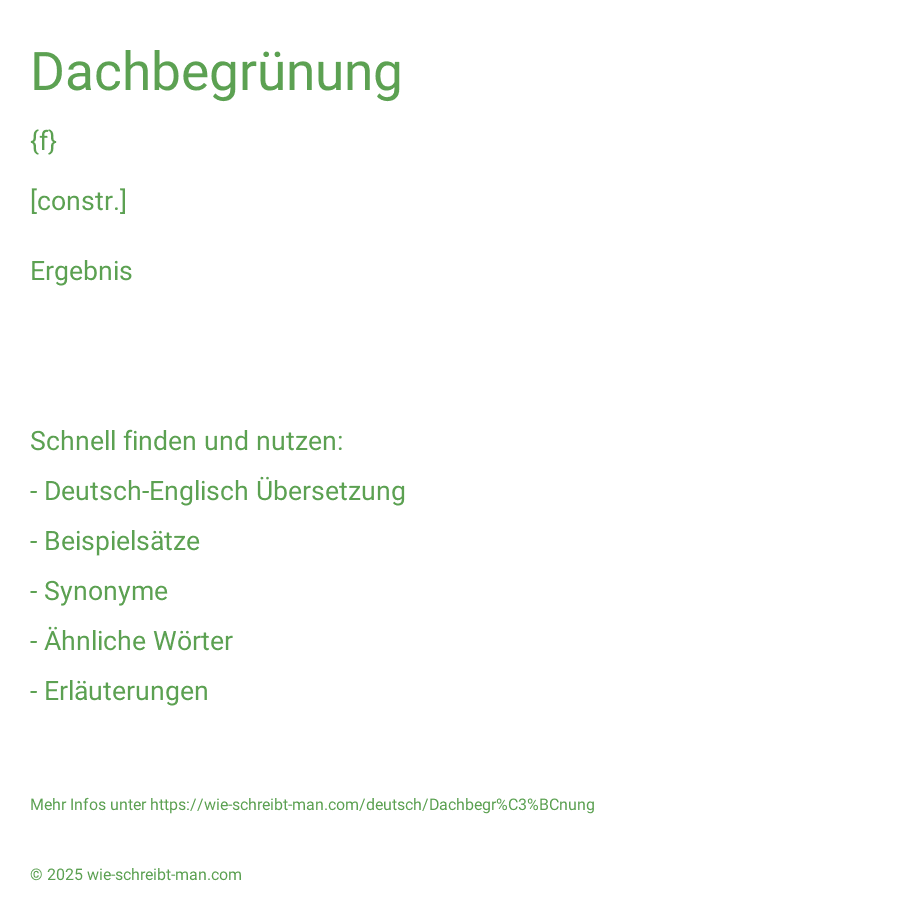 Dachbegrünung

{f}

[constr.]

Ergebnis

Schnell finden und nutzen:

- Deutsch-Englisch Übersetzung

- Beispielsätze

- Synonyme

- Ähnliche Wörter

- Erläuterungen

Mehr Infos unter https://wie-schreibt-man.com/deutsch/Dachbegr%C3%BCnung

© 2025 wie-schreibt-man.com